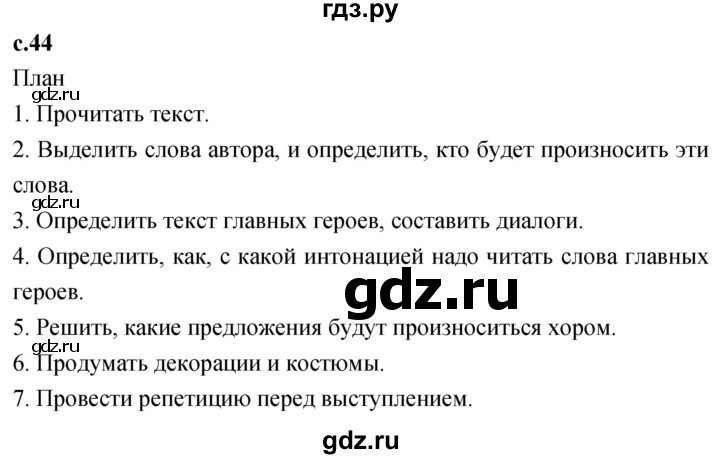 гдз.ру

с.44

План

gdz.ru

1. Прочитать текст.

2. Выделить слова автора, и определить, кто будет произносить эти слова.

gdz.ru

3. Определить текст главных героев, составить диалоги.

4. Определить, как, с какой интонацией надо читать слова главных героев.

gdz.ru

5. Решить, какие предложения будут произноситься хором.

gdz.ru

6. Продумать декорации и костюмы.

7. Провести репетицию перед выступлением.

gdz.ru